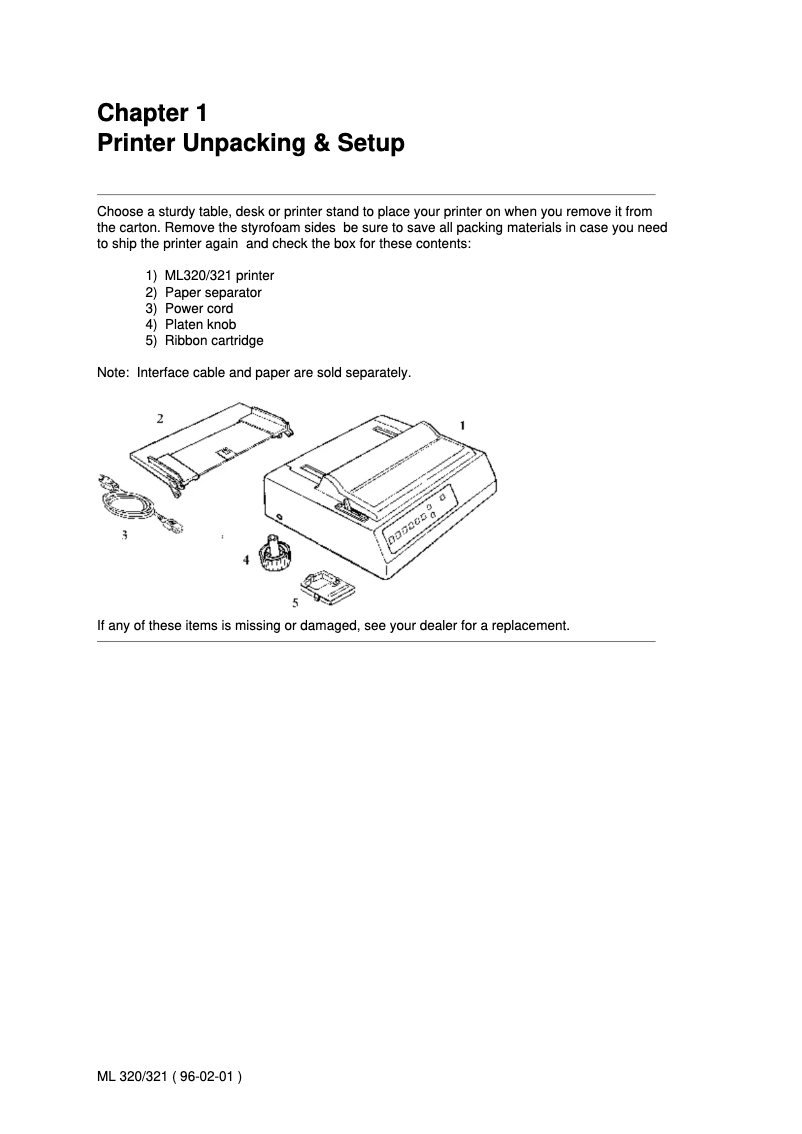 Chapter 1
Printer Unpacking & Setup

Choose a sturdy table, desk or printer stand to place your printer on when you remove it from the carton. Remove the styrofoam sides be sure to save all packing materials in case you need to ship the printer again and check the box for these contents:

1) ML320/321 printer
2) Paper separator
3) Power cord
4) Platen knob
5) Ribbon cartridge

Note: Interface cable and paper are sold separately.

2
1
3
4
5

If any of these items is missing or damaged, see your dealer for a replacement.

ML 320/321 ( 96-02-01 )